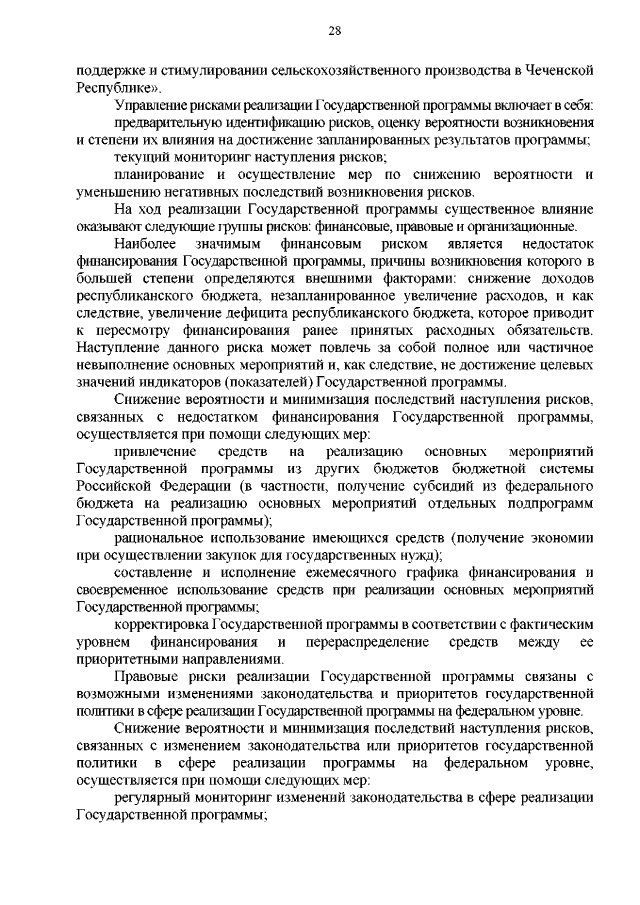 28

поддержке и стимулировании сельскохозяйственного производства в Чеченской Республике».

Управление рисками реализации Государственной программы включает в себя:

предварительную идентификацию рисков, оценку вероятности возникновения и степени их влияния на достижение запланированных результатов программы;

текущий мониторинг наступления рисков;

планирование и осуществление мер по снижению вероятности и уменьшению негативных последствий возникновения рисков.

На ход реализации Государственной программы существенное влияние оказывают следующие группы рисков: финансовые, правовые и организационные.

Наиболее значимым финансовым риском является недостаток финансирования Государственной программы, причины возникновения которого в большей степени определяются внешними факторами: снижение доходов республиканского бюджета, незапланированное увеличение расходов, и как следствие, увеличение дефицита республиканского бюджета, которое приводит к пересмотру финансирования ранее принятых расходных обязательств. Наступление данного риска может повлечь за собой полное или частичное невыполнение основных мероприятий и, как следствие, не достижение целевых значений индикаторов (показателей) Государственной программы.

Снижение вероятности и минимизация последствий наступления рисков, связанных с недостатком финансирования Государственной программы, осуществляется при помощи следующих мер:

привлечение средств на реализацию основных мероприятий Государственной программы из других бюджетов бюджетной системы Российской Федерации (в частности, получение субсидий из федерального бюджета на реализацию основных мероприятий отдельных подпрограмм Государственной программы);

рациональное использование имеющихся средств (получение экономии при осуществлении закупок для государственных нужд);

составление и исполнение ежемесячного графика финансирования и своевременное использование средств при реализации основных мероприятий Государственной программы;

корректировка Государственной программы в соответствии с фактическим уровнем финансирования и перераспределение средств между ее приоритетными направлениями.

Правовые риски реализации Государственной программы связаны с возможными изменениями законодательства и приоритетов государственной политики в сфере реализации Государственной программы на федеральном уровне.

Снижение вероятности и минимизация последствий наступления рисков, связанных с изменением законодательства или приоритетов государственной политики в сфере реализации программы на федеральном уровне, осуществляется при помощи следующих мер:

регулярный мониторинг изменений законодательства в сфере реализации Государственной программы;